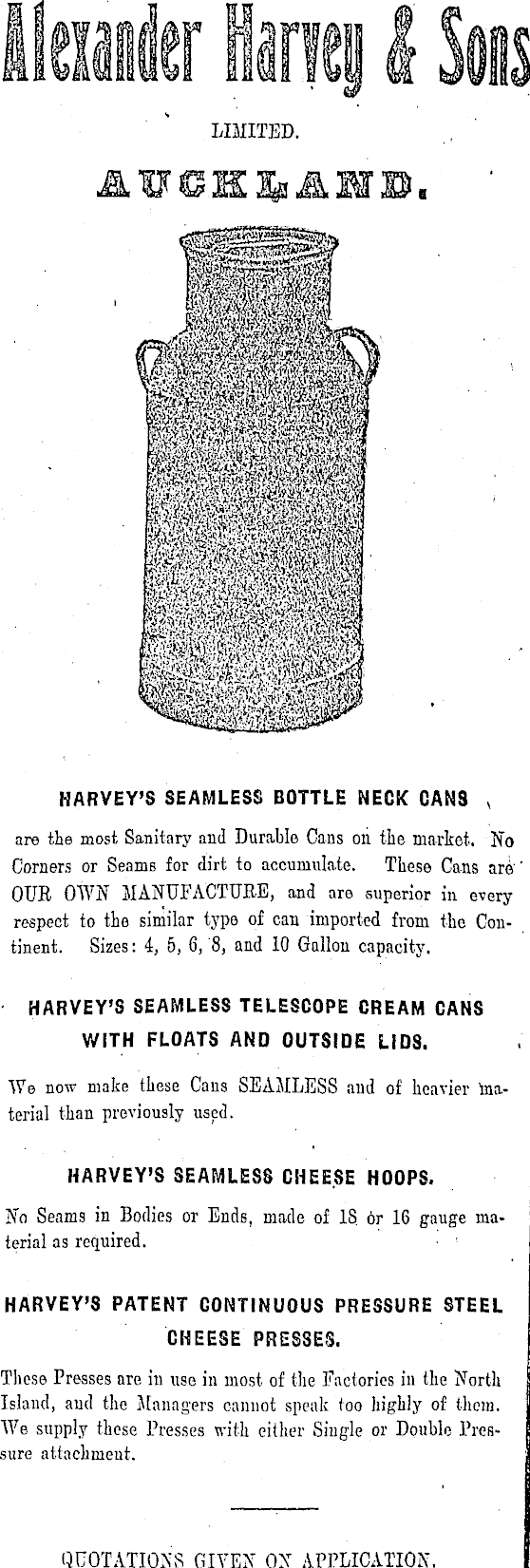 Alexander Harvey & Sons

LIMITED.

AUCKLAND.

HARVEY'S SEAMLESS BOTTLE NECK CANS

are the most Sanitary and Durable Cans on the market. No Corners or Seams for dirt to accumulate. These Cans are OUR OWN MANUFACTURE, and are superior in every respect to the similar type of can imported from the Continent. Sizes: 4, 5, 6, 8, and 10 Gallon capacity.

HARVEY'S SEAMLESS TELESCOPE CREAM CANS WITH FLOATS AND OUTSIDE LIDS.

We now make these Cans SEAMLESS and of heavier material than previously used.

HARVEY'S SEAMLESS CHEESE HOOPS.

No Seams in Bodies or Ends, made of 18 or 16 gauge material as required.

HARVEY'S PATENT CONTINUOUS PRESSURE STEEL CHEESE PRESSES.

These Presses are in use in most of the Factories in the North Island, and the Managers cannot speak too highly of them. We supply these Presses with either Single or Double Pressure attachment.

QUOTATIONS GIVEN ON APPLICATION.